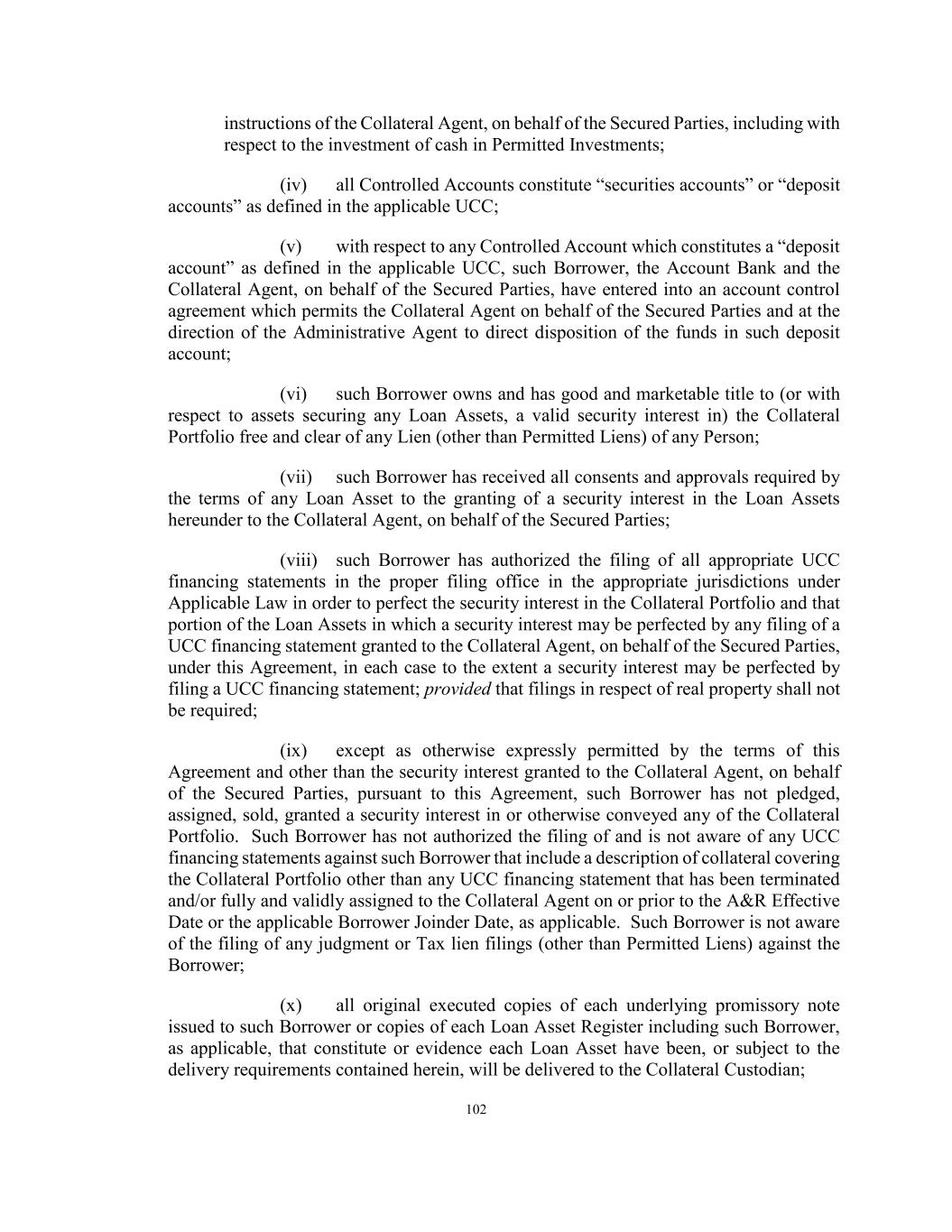 instructions of the Collateral Agent, on behalf of the Secured Parties, including with respect to the investment of cash in Permitted Investments;

(iv) all Controlled Accounts constitute “securities accounts” or “deposit accounts” as defined in the applicable UCC;

(v) with respect to any Controlled Account which constitutes a “deposit account” as defined in the applicable UCC, such Borrower, the Account Bank and the Collateral Agent, on behalf of the Secured Parties, have entered into an account control agreement which permits the Collateral Agent on behalf of the Secured Parties and at the direction of the Administrative Agent to direct disposition of the funds in such deposit account;

(vi) such Borrower owns and has good and marketable title to (or with respect to assets securing any Loan Assets, a valid security interest in) the Collateral Portfolio free and clear of any Lien (other than Permitted Liens) of any Person;

(vii) such Borrower has received all consents and approvals required by the terms of any Loan Asset to the granting of a security interest in the Loan Assets hereunder to the Collateral Agent, on behalf of the Secured Parties;

(viii) such Borrower has authorized the filing of all appropriate UCC financing statements in the proper filing office in the appropriate jurisdictions under Applicable Law in order to perfect the security interest in the Collateral Portfolio and that portion of the Loan Assets in which a security interest may be perfected by any filing of a UCC financing statement granted to the Collateral Agent, on behalf of the Secured Parties, under this Agreement, in each case to the extent a security interest may be perfected by filing a UCC financing statement; provided that filings in respect of real property shall not be required;

(ix) except as otherwise expressly permitted by the terms of this Agreement and other than the security interest granted to the Collateral Agent, on behalf of the Secured Parties, pursuant to this Agreement, such Borrower has not pledged, assigned, sold, granted a security interest in or otherwise conveyed any of the Collateral Portfolio. Such Borrower has not authorized the filing of and is not aware of any UCC financing statements against such Borrower that include a description of collateral covering the Collateral Portfolio other than any UCC financing statement that has been terminated and/or fully and validly assigned to the Collateral Agent on or prior to the A&R Effective Date or the applicable Borrower Joinder Date, as applicable. Such Borrower is not aware of the filing of any judgment or Tax lien filings (other than Permitted Liens) against the Borrower;

(x) all original executed copies of each underlying promissory note issued to such Borrower or copies of each Loan Asset Register including such Borrower, as applicable, that constitute or evidence each Loan Asset have been, or subject to the delivery requirements contained herein, will be delivered to the Collateral Custodian;

102